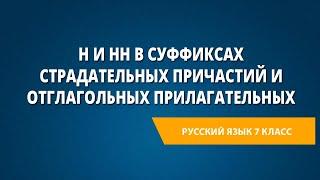 Н И НН В СУФФИКСАХ СТРАДАТЕЛЬНЫХ ПРИЧАСТИЙ И ОТГЛАГОЛЬНЫХ ПРИЛАГАТЕЛЬНЫХ

РУССКИЙ ЯЗЫК 7 КЛАСС